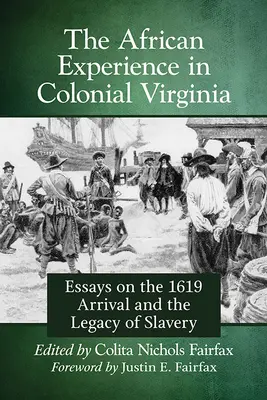 The African Experience in Colonial Virginia

Essays on the 1619 Arrival and the Legacy of Slavery

Edited by Colita Nichols Fairfax
Foreword by Justin E. Fairfax